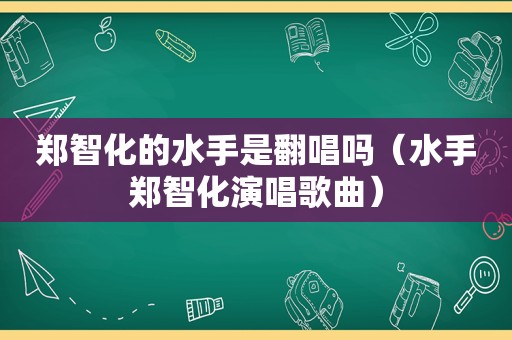 郑智化的水手是翻唱吗（水手郑智化演唱歌曲）